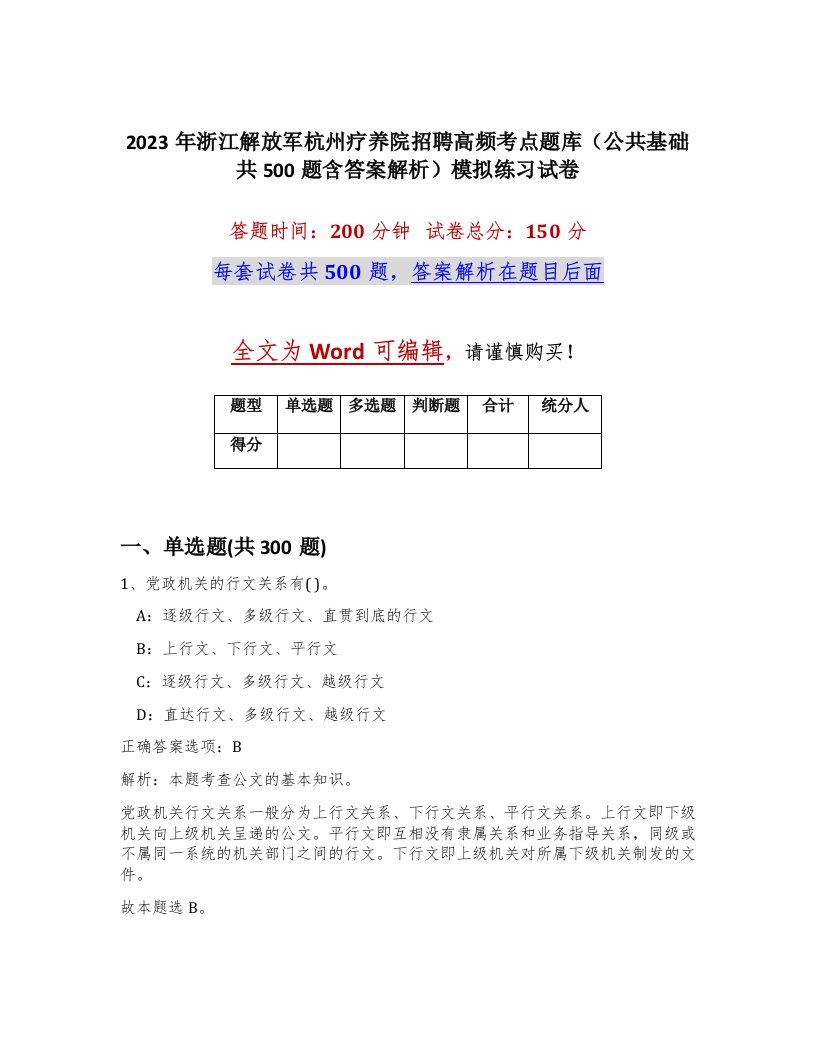 2023年浙江解放军杭州疗养院招聘高频考点题库（公共基础共500题含答案解析）模拟练习试卷

答题时间：200分钟　试卷总分：150分

每套试卷共500题，答案解析在题目后面

全文为Word可编辑，请谨慎购买！

| 题型 | 单选题 | 多选题 | 判断题 | 合计 | 统分人 |
|---|---|---|---|---|---|
| 得分 | | | | | |

一、单选题(共300题)

1、党政机关的行文关系有( )。

A：逐级行文、多级行文、直贯到底的行文

B：上行文、下行文、平行文

C：逐级行文、多级行文、越级行文

D：直达行文、多级行文、越级行文

正确答案选项：B

解析：本题考查公文的基本知识。

党政机关行文关系一般分为上行文关系、下行文关系、平行文关系。上行文即下级机关向上级机关呈递的公文。平行文即互相没有隶属关系和业务指导关系，同级或不属同一系统的机关部门之间的行文。下行文即上级机关对所属下级机关制发的文件。

故本题选B。